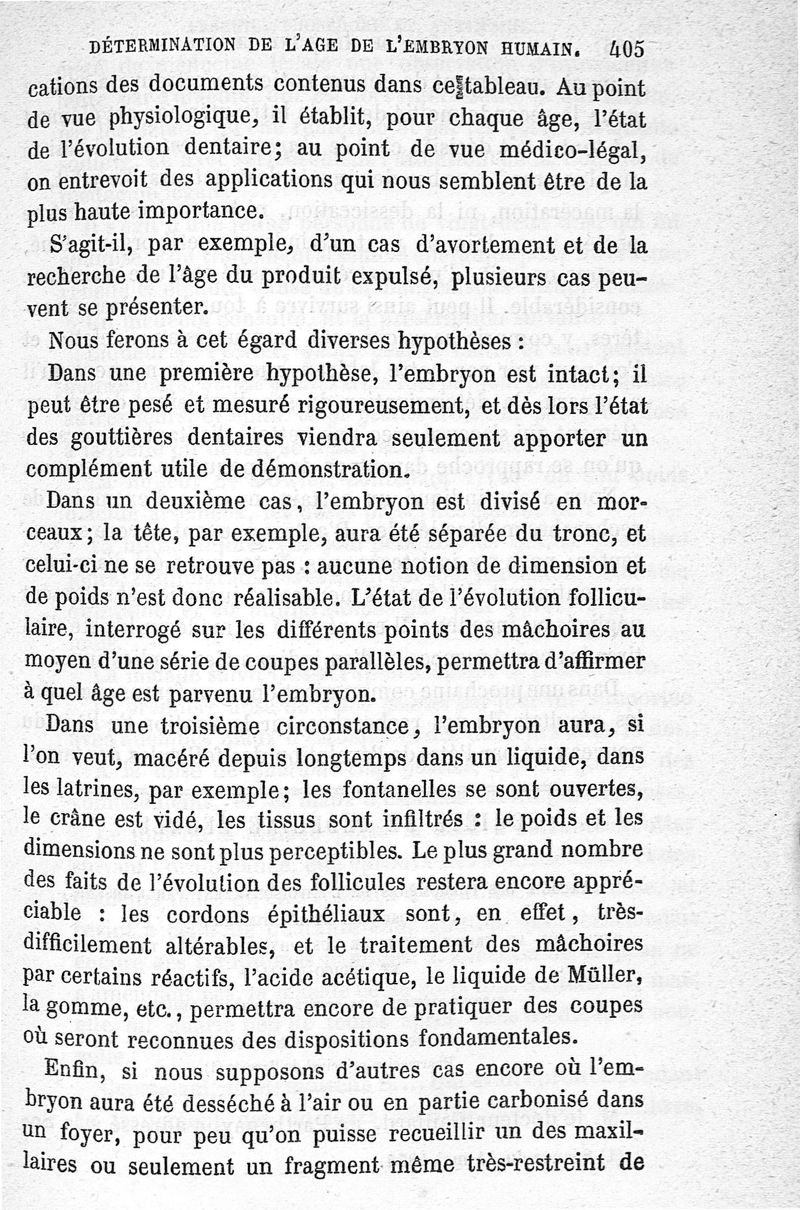 DÉTERMINATION DE L'AGE DE L'EMBRYON HUMAIN. 405

cations des documents contenus dans ce tableau. Au point de vue physiologique, il établit, pour chaque âge, l'état de l'évolution dentaire; au point de vue médico-légal, on entrevoit des applications qui nous semblent être de la plus haute importance.

S'agit-il, par exemple, d'un cas d'avortement et de la recherche de l'âge du produit expulsé, plusieurs cas peuvent se présenter.

Nous ferons à cet égard diverses hypothèses :

Dans une première hypothèse, l'embryon est intact; il peut être pesé et mesuré rigoureusement, et dès lors l'état des gouttières dentaires viendra seulement apporter un complément utile de démonstration.

Dans un deuxième cas, l'embryon est divisé en morceaux; la tête, par exemple, aura été séparée du tronc, et celui-ci ne se retrouve pas : aucune notion de dimension et de poids n'est donc réalisable. L'état de l'évolution folliculaire, interrogé sur les différents points des mâchoires au moyen d'une série de coupes parallèles, permettra d'affirmer à quel âge est parvenu l'embryon.

Dans une troisième circonstance, l'embryon aura, si l'on veut, macéré depuis longtemps dans un liquide, dans les latrines, par exemple; les fontanelles se sont ouvertes, le crâne est vidé, les tissus sont infiltrés : le poids et les dimensions ne sont plus perceptibles. Le plus grand nombre des faits de l'évolution des follicules restera encore appréciable : les cordons épithéliaux sont, en effet, très-difficilement altérables, et le traitement des mâchoires par certains réactifs, l'acide acétique, le liquide de Müller, la gomme, etc., permettra encore de pratiquer des coupes où seront reconnues des dispositions fondamentales.

Enfin, si nous supposons d'autres cas encore où l'embryon aura été desséché à l'air ou en partie carbonisé dans un foyer, pour peu qu'on puisse recueillir un des maxillaires ou seulement un fragment même très-restreint de